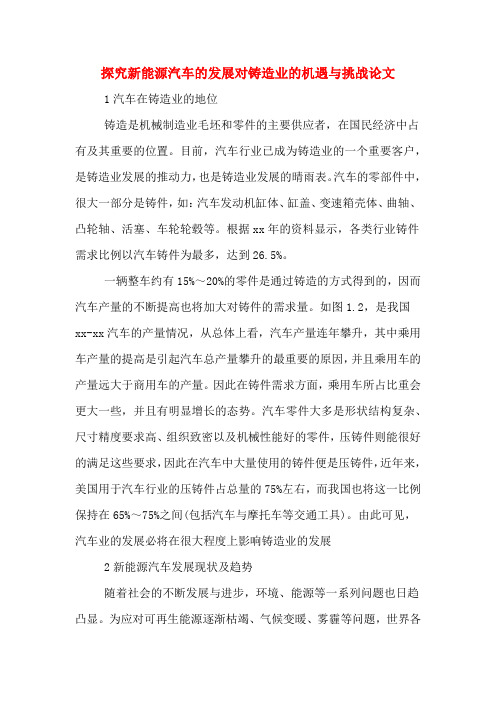 探究新能源汽车的发展对铸造业的机遇与挑战论文

1 汽车在铸造业的地位

铸造是机械制造业毛坯和零件的主要供应者，在国民经济中占有及其重要的位置。目前，汽车行业已成为铸造业的一个重要客户，是铸造业发展的推动力，也是铸造业发展的晴雨表。汽车的零部件中，很大一部分是铸件，如：汽车发动机缸体、缸盖、变速箱壳体、曲轴、凸轮轴、活塞、车轮轮毂等。根据 xx 年的资料显示，各类行业铸件需求比例以汽车铸件为最多，达到 26.5%。

一辆整车约有 15%～20%的零件是通过铸造的方式得到的，因而汽车产量的不断提高也将加大对铸件的需求量。如图 1.2，是我国 xx-xx 汽车的产量情况，从总体上看，汽车产量连年攀升，其中乘用车产量的提高是引起汽车总产量攀升的最重要的原因，并且乘用车的产量远大于商用车的产量。因此在铸件需求方面，乘用车所占比重会更大一些，并且有明显增长的态势。汽车零件大多是形状结构复杂、尺寸精度要求高、组织致密以及机械性能好的零件，压铸件则能很好的满足这些要求，因此在汽车中大量使用的铸件便是压铸件，近年来，美国用于汽车行业的压铸件占总量的 75%左右，而我国也将这一比例保持在 65%～75%之间(包括汽车与摩托车等交通工具)。由此可见，汽车业的发展必将在很大程度上影响铸造业的发展

2 新能源汽车发展现状及趋势

随着社会的不断发展与进步，环境、能源等一系列问题也日趋凸显。为应对可再生能源逐渐枯竭、气候变暖、雾霾等问题，世界各